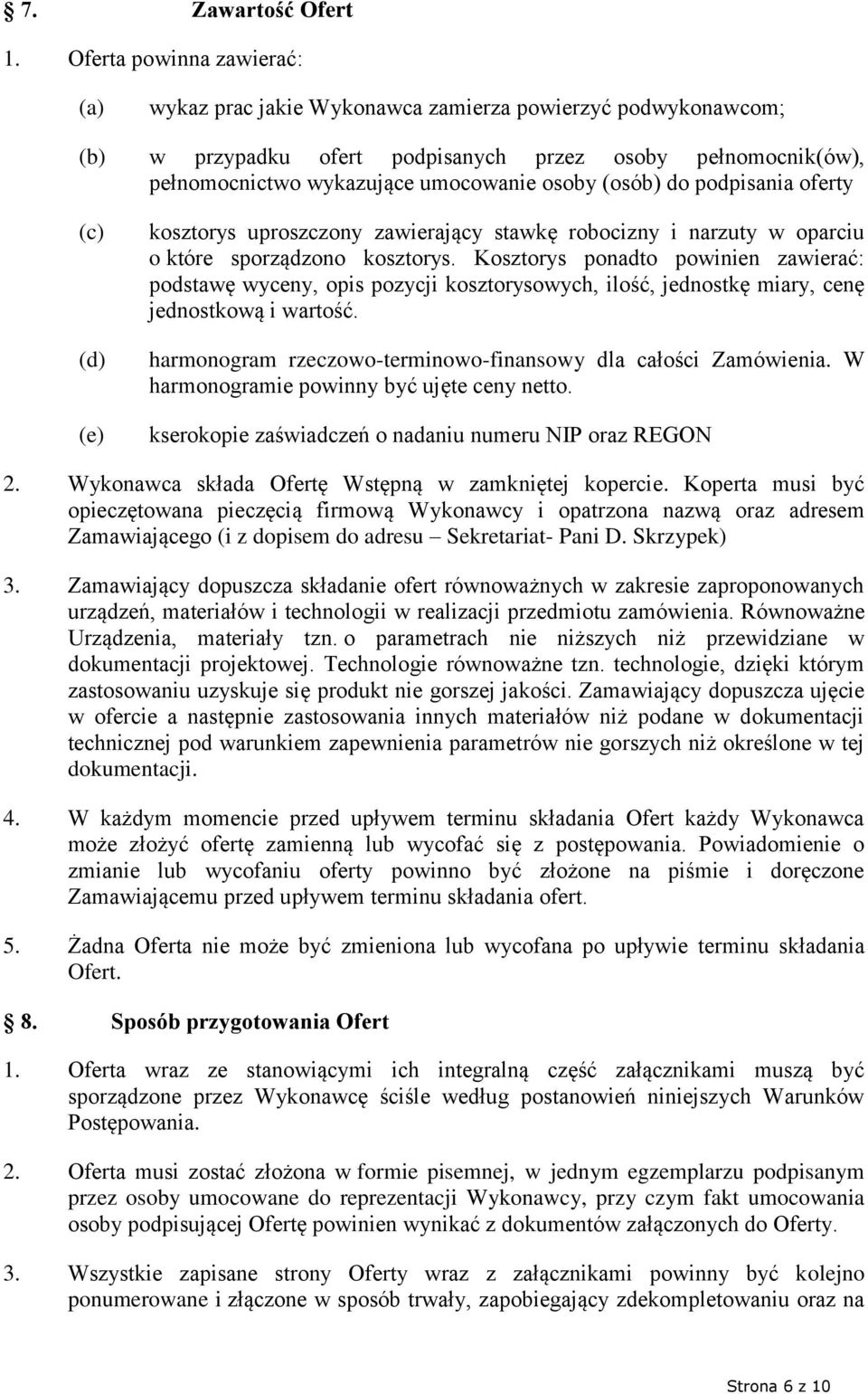 § 7. Zawartość Ofert

1. Oferta powinna zawierać:

(a) wykaz prac jakie Wykonawca zamierza powierzyć podwykonawcom;

(b) w przypadku ofert podpisanych przez osoby pełnomocnik(ów), pełnomocnictwo wykazujące umocowanie osoby (osób) do podpisania oferty

(c) kosztorys uproszczony zawierający stawkę robocizny i narzuty w oparciu o które sporządzono kosztorys. Kosztorys ponadto powinien zawierać: podstawę wyceny, opis pozycji kosztorysowych, ilość, jednostkę miary, cenę jednostkową i wartość.

(d) harmonogram rzeczowo-terminowo-finansowy dla całości Zamówienia. W harmonogramie powinny być ujęte ceny netto.

(e) kserokopie zaświadczeń o nadaniu numeru NIP oraz REGON

2. Wykonawca składa Ofertę Wstępną w zamkniętej kopercie. Koperta musi być opieczętowana pieczęcią firmową Wykonawcy i opatrzona nazwą oraz adresem Zamawiającego (i z dopisem do adresu – Sekretariat- Pani D. Skrzypek)

3. Zamawiający dopuszcza składanie ofert równoważnych w zakresie zaproponowanych urządzeń, materiałów i technologii w realizacji przedmiotu zamówienia. Równoważne Urządzenia, materiały tzn. o parametrach nie niższych niż przewidziane w dokumentacji projektowej. Technologie równoważne tzn. technologie, dzięki którym zastosowaniu uzyskuje się produkt nie gorszej jakości. Zamawiający dopuszcza ujęcie w ofercie a następnie zastosowania innych materiałów niż podane w dokumentacji technicznej pod warunkiem zapewnienia parametrów nie gorszych niż określone w tej dokumentacji.

4. W każdym momencie przed upływem terminu składania Ofert każdy Wykonawca może złożyć ofertę zamienną lub wycofać się z postępowania. Powiadomienie o zmianie lub wycofaniu oferty powinno być złożone na piśmie i doręczone Zamawiającemu przed upływem terminu składania ofert.

5. Żadna Oferta nie może być zmieniona lub wycofana po upływie terminu składania Ofert.

§ 8. Sposób przygotowania Ofert

1. Oferta wraz ze stanowiącymi ich integralną część załącznikami muszą być sporządzone przez Wykonawcę ściśle według postanowień niniejszych Warunków Postępowania.

2. Oferta musi zostać złożona w formie pisemnej, w jednym egzemplarzu podpisanym przez osoby umocowane do reprezentacji Wykonawcy, przy czym fakt umocowania osoby podpisującej Ofertę powinien wynikać z dokumentów załączonych do Oferty.

3. Wszystkie zapisane strony Oferty wraz z załącznikami powinny być kolejno ponumerowane i złączone w sposób trwały, zapobiegający zdekompletowaniu oraz na

Strona 6 z 10